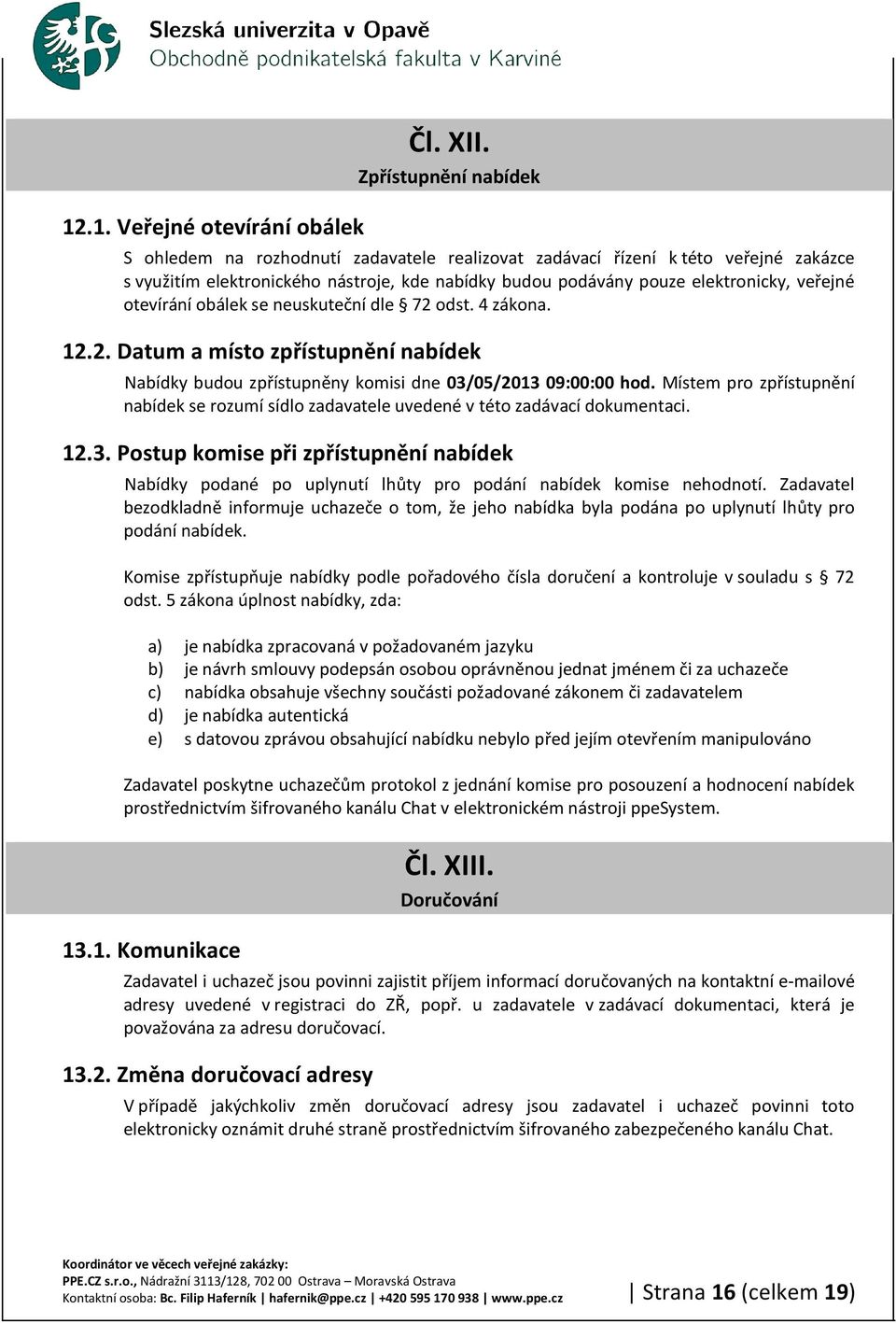 Slezská univerzita v Opavě
Obchodně podnikatelská fakulta v Karviné

Čl. XII.
Zpřístupnění nabídek

12.1. Veřejné otevírání obálek

S ohledem na rozhodnutí zadavatele realizovat zadávací řízení k této veřejné zakázce s využitím elektronického nástroje, kde nabídky budou podávány pouze elektronicky, veřejné otevírání obálek se neuskuteční dle § 72 odst. 4 zákona.

12.2. Datum a místo zpřístupnění nabídek

Nabídky budou zpřístupněny komisi dne 03/05/2013 09:00:00 hod. Místem pro zpřístupnění nabídek se rozumí sídlo zadavatele uvedené v této zadávací dokumentaci.

12.3. Postup komise při zpřístupnění nabídek

Nabídky podané po uplynutí lhůty pro podání nabídek komise nehodnotí. Zadavatel bezodkladně informuje uchazeče o tom, že jeho nabídka byla podána po uplynutí lhůty pro podání nabídek.

Komise zpřístupňuje nabídky podle pořadového čísla doručení a kontroluje v souladu s § 72 odst. 5 zákona úplnost nabídky, zda:

a) je nabídka zpracovaná v požadovaném jazyku
b) je návrh smlouvy podepsán osobou oprávněnou jednat jménem či za uchazeče
c) nabídka obsahuje všechny součásti požadované zákonem či zadavatelem
d) je nabídka autentická
e) s datovou zprávou obsahující nabídku nebylo před jejím otevřením manipulováno

Zadavatel poskytne uchazečům protokol z jednání komise pro posouzení a hodnocení nabídek prostřednictvím šifrovaného kanálu Chat v elektronickém nástroji ppeSystem.

Čl. XIII.
Doručování

13.1. Komunikace

Zadavatel i uchazeč jsou povinni zajistit příjem informací doručovaných na kontaktní e-mailové adresy uvedené v registraci do ZŘ, popř. u zadavatele v zadávací dokumentaci, která je považována za adresu doručovací.

13.2. Změna doručovací adresy

V případě jakýchkoliv změn doručovací adresy jsou zadavatel i uchazeč povinni toto elektronicky oznámit druhé straně prostřednictvím šifrovaného zabezpečeného kanálu Chat.

Koordinátor ve věcech veřejné zakázky:
PPE.CZ s.r.o., Nádražní 3113/128, 702 00 Ostrava – Moravská Ostrava
Kontaktní osoba: Bc. Filip Haferník | hafernik@ppe.cz | +420 595 170 938 | www.ppe.cz
| Strana 16 (celkem 19)